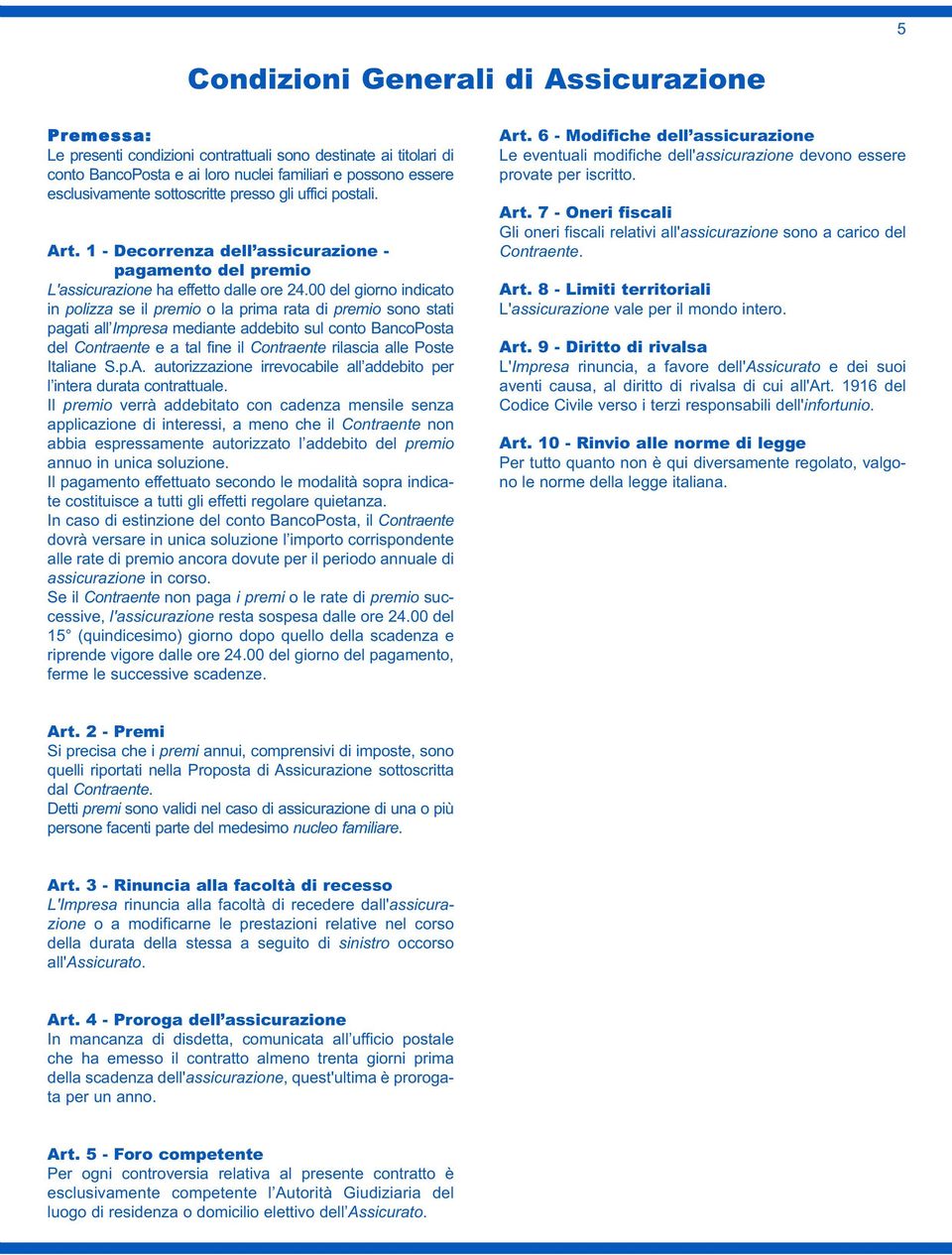 5

Condizioni Generali di Assicurazione

Premessa:
Le presenti condizioni contrattuali sono destinate ai titolari di conto BancoPosta e ai loro nuclei familiari e possono essere esclusivamente sottoscritte presso gli uffici postali.

Art. 1 - Decorrenza dell'assicurazione - pagamento del premio
L'assicurazione ha effetto dalle ore 24.00 del giorno indicato in polizza se il premio o la prima rata di premio sono stati pagati all'Impresa mediante addebito sul conto BancoPosta del Contraente e a tal fine il Contraente rilascia alle Poste Italiane S.p.A. autorizzazione irrevocabile all'addebito per l'intera durata contrattuale.
Il premio verrà addebitato con cadenza mensile senza applicazione di interessi, a meno che il Contraente non abbia espressamente autorizzato l'addebito del premio annuo in unica soluzione.
Il pagamento effettuato secondo le modalità sopra indicate costituisce a tutti gli effetti regolare quietanza.
In caso di estinzione del conto BancoPosta, il Contraente dovrà versare in unica soluzione l'importo corrispondente alle rate di premio ancora dovute per il periodo annuale di assicurazione in corso.
Se il Contraente non paga i premi o le rate di premio successive, l'assicurazione resta sospesa dalle ore 24.00 del 15° (quindicesimo) giorno dopo quello della scadenza e riprende vigore dalle ore 24.00 del giorno del pagamento, ferme le successive scadenze.

Art. 2 - Premi
Si precisa che i premi annui, comprensivi di imposte, sono quelli riportati nella Proposta di Assicurazione sottoscritta dal Contraente.
Detti premi sono validi nel caso di assicurazione di una o più persone facenti parte del medesimo nucleo familiare.

Art. 3 - Rinuncia alla facoltà di recesso
L'Impresa rinuncia alla facoltà di recedere dall'assicurazione o a modificarne le prestazioni relative nel corso della durata della stessa a seguito di sinistro occorso all'Assicurato.

Art. 4 - Proroga dell'assicurazione
In mancanza di disdetta, comunicata all'ufficio postale che ha emesso il contratto almeno trenta giorni prima della scadenza dell'assicurazione, quest'ultima è prorogata per un anno.

Art. 5 - Foro competente
Per ogni controversia relativa al presente contratto è esclusivamente competente l'Autorità Giudiziaria del luogo di residenza o domicilio elettivo dell'Assicurato.

Art. 6 - Modifiche dell'assicurazione
Le eventuali modifiche dell'assicurazione devono essere provate per iscritto.

Art. 7 - Oneri fiscali
Gli oneri fiscali relativi all'assicurazione sono a carico del Contraente.

Art. 8 - Limiti territoriali
L'assicurazione vale per il mondo intero.

Art. 9 - Diritto di rivalsa
L'Impresa rinuncia, a favore dell'Assicurato e dei suoi aventi causa, al diritto di rivalsa di cui all'Art. 1916 del Codice Civile verso i terzi responsabili dell'infortunio.

Art. 10 - Rinvio alle norme di legge
Per tutto quanto non è qui diversamente regolato, valgono le norme della legge italiana.